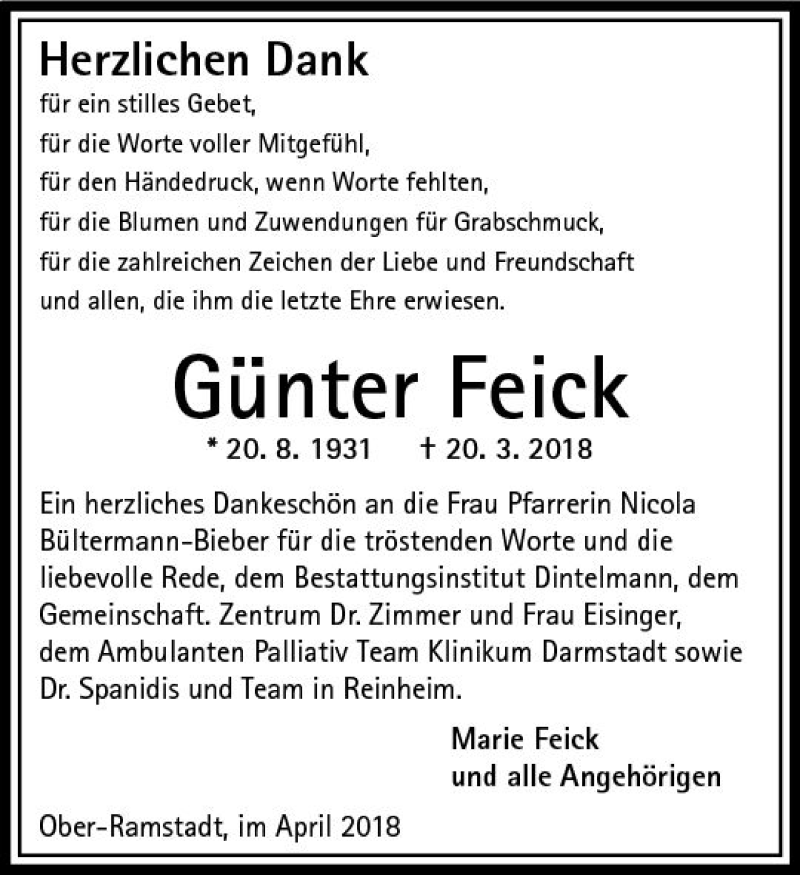 Herzlichen Dank
für ein stilles Gebet,
für die Worte voller Mitgefühl,
für den Händedruck, wenn Worte fehlten,
für die Blumen und Zuwendungen für Grabschmuck,
für die zahlreichen Zeichen der Liebe und Freundschaft
und allen, die ihm die letzte Ehre erwiesen.

Günter Feick
* 20. 8. 1931 † 20. 3. 2018

Ein herzliches Dankeschön an die Frau Pfarrerin Nicola Bültermann-Bieber für die tröstenden Worte und die liebevolle Rede, dem Bestattungsinstitut Dintelmann, dem Gemeinschaft. Zentrum Dr. Zimmer und Frau Eisinger, dem Ambulanten Palliativ Team Klinikum Darmstadt sowie Dr. Spanidis und Team in Reinheim.

Marie Feick
und alle Angehörigen

Ober-Ramstadt, im April 2018